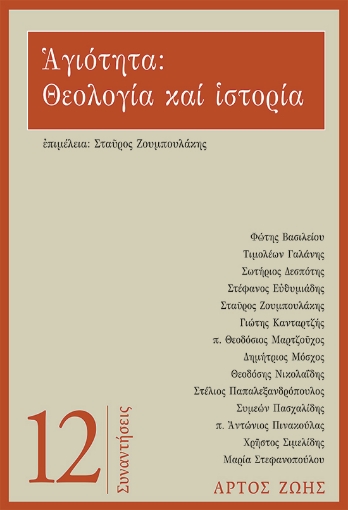 Ἁγιότητα:
Θεολογία καί ἱστορία

ἐπιμέλεια: Σταῦρος Ζουμπουλάκης

Φώτης Βασιλείου
Τιμολέων Γαλάνης
Σωτήριος Δεσπότης
Στέφανος Εὐθυμιάδης
Σταῦρος Ζουμπουλάκης
Γιώτης Κανταρτζής
π. Θεοδόσιος Μαρτζοῦχος
Δημήτριος Μόσχος
Θεοδόσης Νικολαΐδης
Στέλιος Παπαλεξανδρόπουλος
Συμεών Πασχαλίδης
π. Ἀντώνιος Πινακούλας
Χρῆστος Σιμελίδης
Μαρία Στεφανοπούλου

12
Συναντήσεις

ΑΡΤΟΣ ΖΩΗΣ